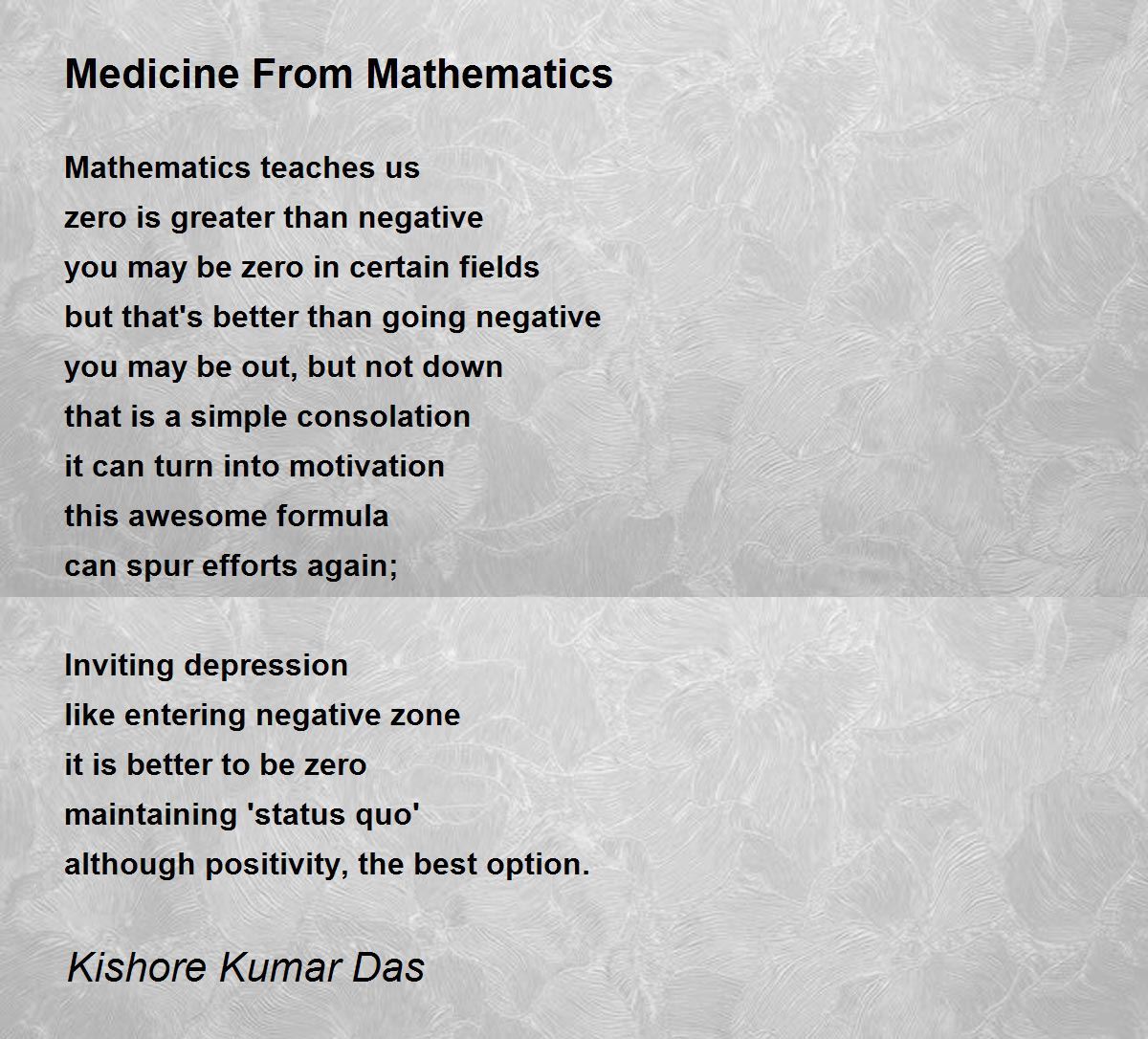 Medicine From Mathematics

Mathematics teaches us
zero is greater than negative
you may be zero in certain fields
but that's better than going negative
you may be out, but not down
that is a simple consolation
it can turn into motivation
this awesome formula
can spur efforts again;

Inviting depression
like entering negative zone
it is better to be zero
maintaining 'status quo'
although positivity, the best option.

Kishore Kumar Das